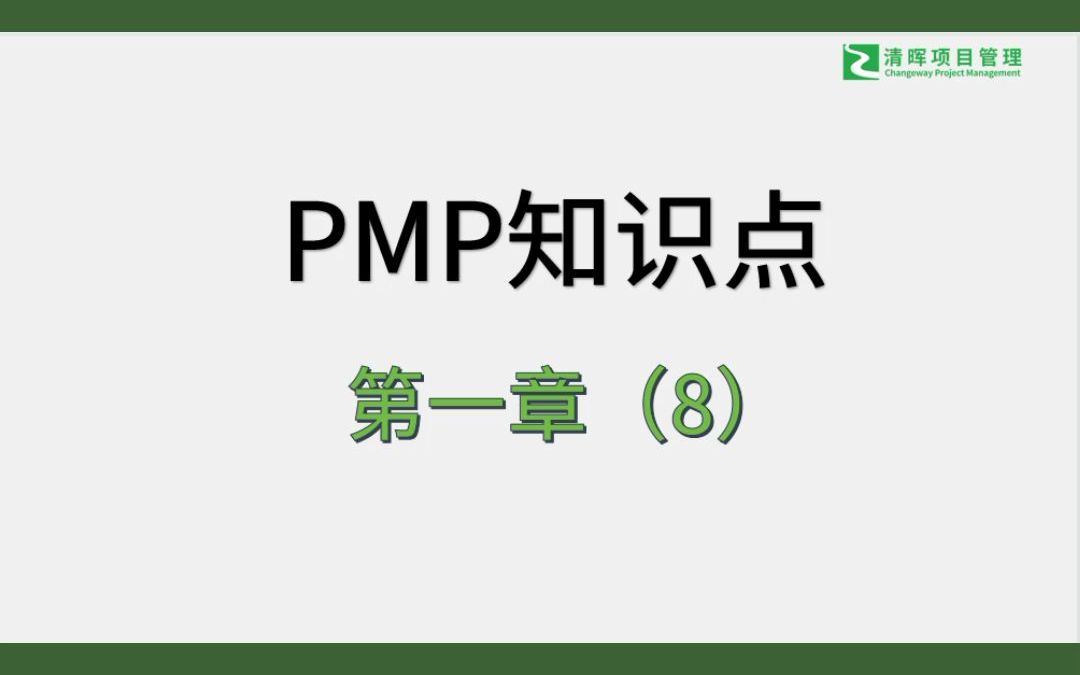 清晖项目管理
Changeway Project Management

PMP知识点

第一章（8）